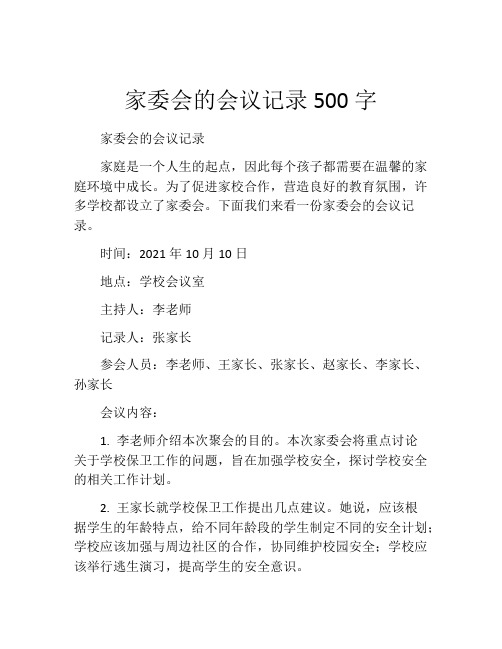 家委会的会议记录 500 字

家委会的会议记录

家庭是一个人生的起点，因此每个孩子都需要在温馨的家庭环境中成长。为了促进家校合作，营造良好的教育氛围，许多学校都设立了家委会。下面我们来看一份家委会的会议记录。

时间：2021 年 10 月 10 日

地点：学校会议室

主持人：李老师

记录人：张家长

参会人员：李老师、王家长、张家长、赵家长、李家长、孙家长

会议内容：

1. 李老师介绍本次聚会的目的。本次家委会将重点讨论关于学校保卫工作的问题，旨在加强学校安全，探讨学校安全的相关工作计划。

2. 王家长就学校保卫工作提出几点建议。她说，应该根据学生的年龄特点，给不同年龄段的学生制定不同的安全计划；学校应该加强与周边社区的合作，协同维护校园安全；学校应该举行逃生演习，提高学生的安全意识。